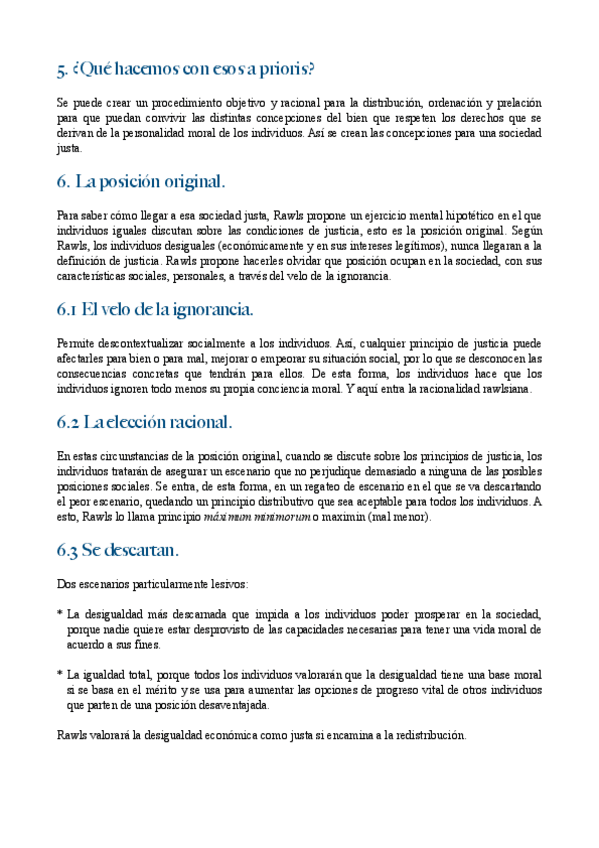 5. ¿Qué hacemos con esos a prioris?

Se puede crear un procedimiento objetivo y racional para la distribución, ordenación y prelación para que puedan convivir las distintas concepciones del bien que respeten los derechos que se derivan de la personalidad moral de los individuos. Así se crean las concepciones para una sociedad justa.

6. La posición original.

Para saber cómo llegar a esa sociedad justa, Rawls propone un ejercicio mental hipotético en el que individuos iguales discutan sobre las condiciones de justicia, esto es la posición original. Según Rawls, los individuos desiguales (económicamente y en sus intereses legítimos), nunca llegaran a la definición de justicia. Rawls propone hacerles olvidar que posición ocupan en la sociedad, con sus características sociales, personales, a través del velo de la ignorancia.

6.1 El velo de la ignorancia.

Permite descontextualizar socialmente a los individuos. Así, cualquier principio de justicia puede afectarles para bien o para mal, mejorar o empeorar su situación social, por lo que se desconocen las consecuencias concretas que tendrán para ellos. De esta forma, los individuos hace que los individuos ignoren todo menos su propia conciencia moral. Y aquí entra la racionalidad rawlsiana.

6.2 La elección racional.

En estas circunstancias de la posición original, cuando se discute sobre los principios de justicia, los individuos tratarán de asegurar un escenario que no perjudique demasiado a ninguna de las posibles posiciones sociales. Se entra, de esta forma, en un regateo de escenario en el que se va descartando el peor escenario, quedando un principio distributivo que sea aceptable para todos los individuos. A esto, Rawls lo llama principio máximum minimorum o maximin (mal menor).

6.3 Se descartan.

Dos escenarios particularmente lesivos:

* La desigualdad más descarnada que impida a los individuos poder prosperar en la sociedad, porque nadie quiere estar desprovisto de las capacidades necesarias para tener una vida moral de acuerdo a sus fines.

* La igualdad total, porque todos los individuos valorarán que la desigualdad tiene una base moral si se basa en el mérito y se usa para aumentar las opciones de progreso vital de otros individuos que parten de una posición desaventajada.

Rawls valorará la desigualdad económica como justa si encamina a la redistribución.